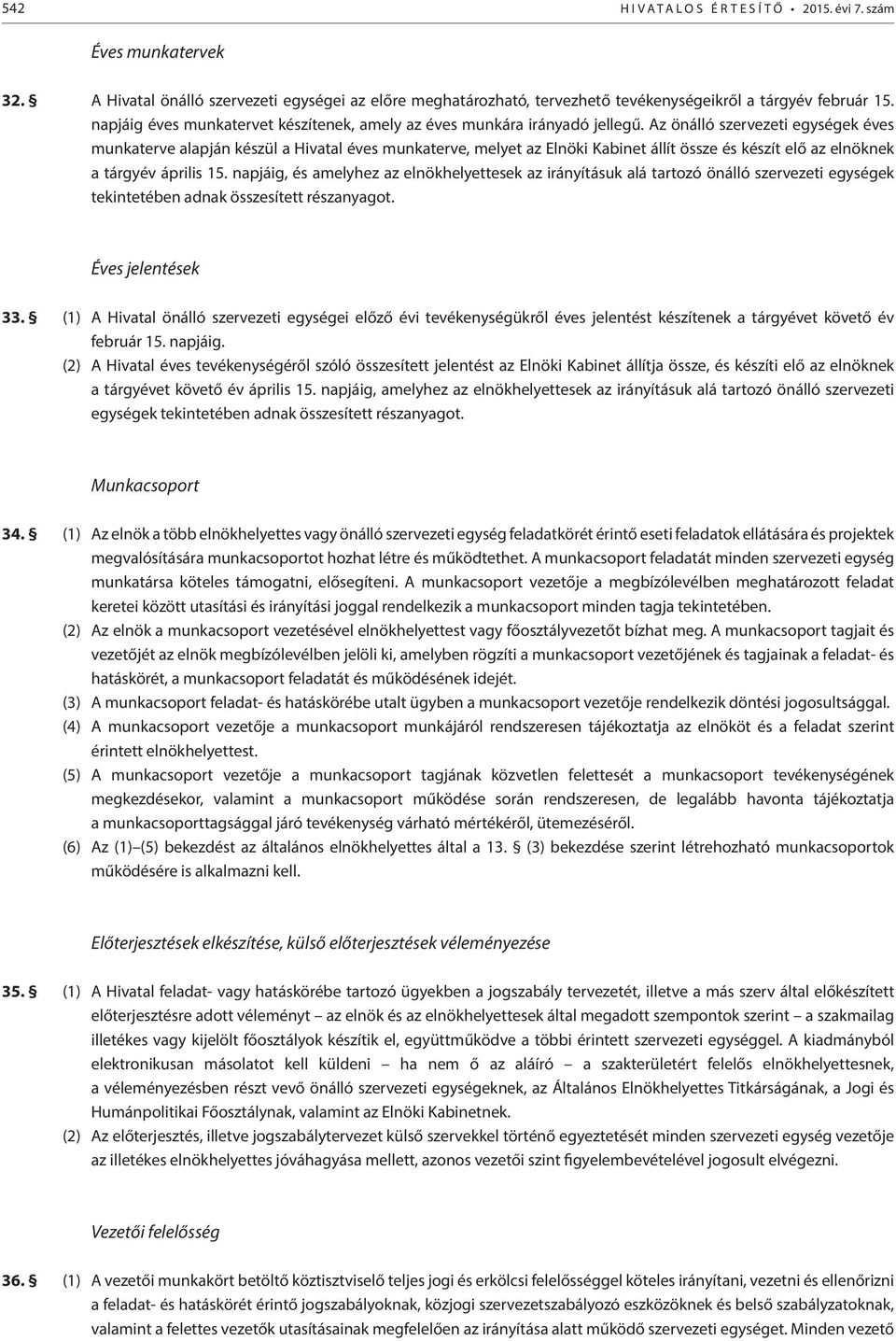 542 HIVATALOS ÉRTESÍTŐ • 2015. évi 7. szám

Éves munkatervek

32. § A Hivatal önálló szervezeti egységei az előre meghatározható, tervezhető tevékenységeikről a tárgyév február 15. napjáig éves munkatervet készítenek, amely az éves munkára irányadó jellegű. Az önálló szervezeti egységek éves munkaterve alapján készül a Hivatal éves munkaterve, melyet az Elnöki Kabinet állít össze és készít elő az elnöknek a tárgyév április 15. napjáig, és amelyhez az elnökhelyettesek az irányításuk alá tartozó önálló szervezeti egységek tekintetében adnak összesített részanyagot.

Éves jelentések

33. § (1) A Hivatal önálló szervezeti egységei előző évi tevékenységükről éves jelentést készítenek a tárgyévet követő év február 15. napjáig.
(2) A Hivatal éves tevékenységéről szóló összesített jelentést az Elnöki Kabinet állítja össze, és készíti elő az elnöknek a tárgyévet követő év április 15. napjáig, amelyhez az elnökhelyettesek az irányításuk alá tartozó önálló szervezeti egységek tekintetében adnak összesített részanyagot.

Munkacsoport

34. § (1) Az elnök a több elnökhelyettes vagy önálló szervezeti egység feladatkörét érintő eseti feladatok ellátására és projektek megvalósítására munkacsoportot hozhat létre és működtethet. A munkacsoport feladatát minden szervezeti egység munkatársa köteles támogatni, elősegíteni. A munkacsoport vezetője a megbízólevélben meghatározott feladat keretei között utasítási és irányítási joggal rendelkezik a munkacsoport minden tagja tekintetében.
(2) Az elnök a munkacsoport vezetésével elnökhelyettest vagy főosztályvezetőt bízhat meg. A munkacsoport tagjait és vezetőjét az elnök megbízólevélben jelöli ki, amelyben rögzíti a munkacsoport vezetőjének és tagjainak a feladat- és hatáskörét, a munkacsoport feladatát és működésének idejét.
(3) A munkacsoport feladat- és hatáskörébe utalt ügyben a munkacsoport vezetője rendelkezik döntési jogosultsággal.
(4) A munkacsoport vezetője a munkacsoport munkájáról rendszeresen tájékoztatja az elnököt és a feladat szerint érintett elnökhelyettest.
(5) A munkacsoport vezetője a munkacsoport tagjának közvetlen felettesét a munkacsoport tevékenységének megkezdésekor, valamint a munkacsoport működése során rendszeresen, de legalább havonta tájékoztatja a munkacsoporttagsággal járó tevékenység várható mértékéről, ütemezéséről.
(6) Az (1)–(5) bekezdést az általános elnökhelyettes által a 13. § (3) bekezdése szerint létrehozható munkacsoportok működésére is alkalmazni kell.

Előterjesztések elkészítése, külső előterjesztések véleményezése

35. § (1) A Hivatal feladat- vagy hatáskörébe tartozó ügyekben a jogszabály tervezetét, illetve a más szerv által előkészített előterjesztésre adott véleményt – az elnök és az elnökhelyettesek által megadott szempontok szerint – a szakmailag illetékes vagy kijelölt főosztályok készítik el, együttműködve a többi érintett szervezeti egységgel. A kiadmányból elektronikusan másolatot kell küldeni – ha nem ő az aláíró – a szakterületért felelős elnökhelyettesnek, a véleményezésben részt vevő önálló szervezeti egységeknek, az Általános Elnökhelyettes Titkárságának, a Jogi és Humánpolitikai Főosztálynak, valamint az Elnöki Kabinetnek.
(2) Az előterjesztés, illetve jogszabálytervezet külső szervekkel történő egyeztetését minden szervezeti egység vezetője az illetékes elnökhelyettes jóváhagyása mellett, azonos vezetői szint figyelembevételével jogosult elvégezni.

Vezetői felelősség

36. § (1) A vezetői munkakört betöltő köztisztviselő teljes jogi és erkölcsi felelősséggel köteles irányítani, vezetni és ellenőrizni a feladat- és hatáskörét érintő jogszabályoknak, közjogi szervezetszabályozó eszközöknek és belső szabályzatoknak, valamint a felettes vezetők utasításainak megfelelően az irányítása alatt működő szervezeti egységet. Minden vezető